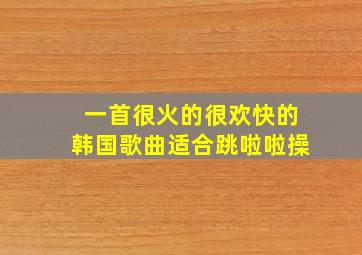 一首很火的很欢快的
韩国歌曲适合跳啦啦操